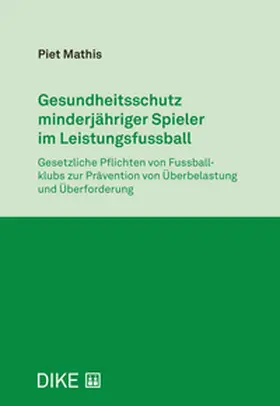 Piet Mathis

Gesundheitsschutz minderjähriger Spieler im Leistungsfussball

Gesetzliche Pflichten von Fussballklubs zur Prävention von Überbelastung und Überforderung

DIKE